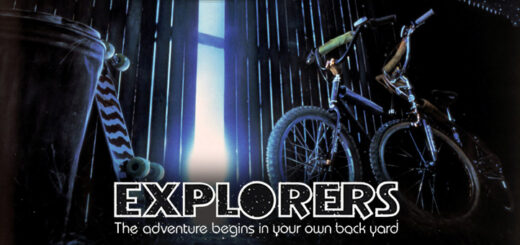 EXPLORERS
The adventure begins in your own back yard